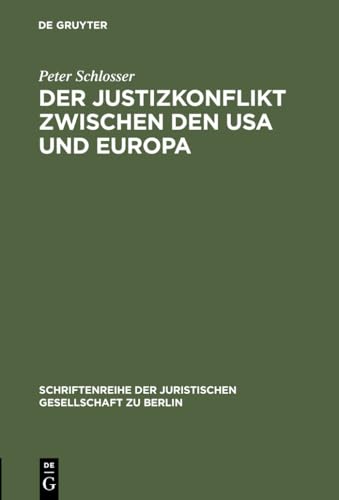 DE GRUYTER

Peter Schlosser

DER JUSTIZKONFLIKT ZWISCHEN DEN USA UND EUROPA

SCHRIFTENREIHE DER JURISTISCHEN GESELLSCHAFT ZU BERLIN

DE
G